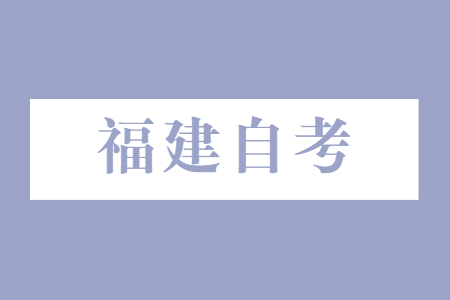 福建自考